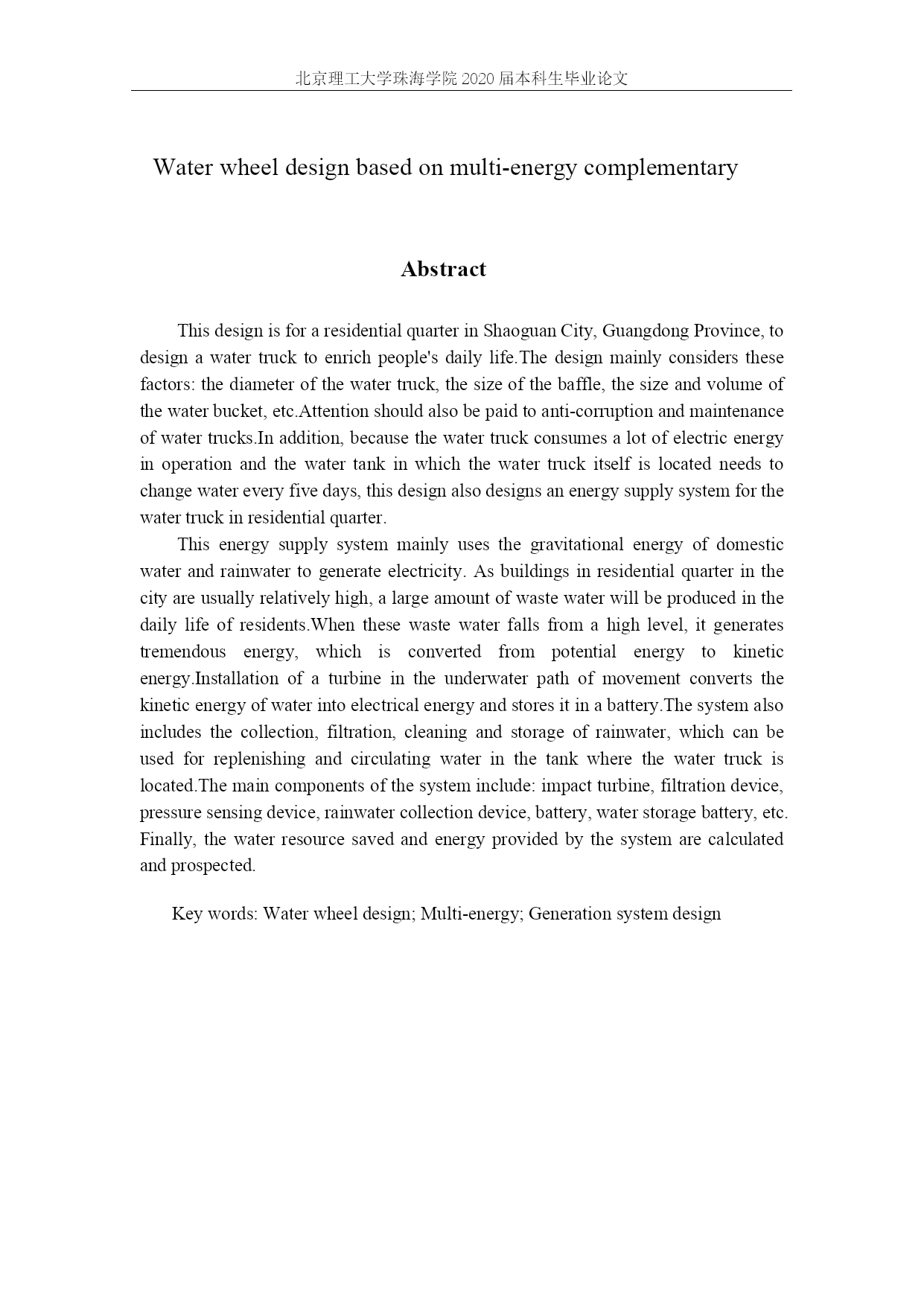 北京理工大学珠海学院 2020 届本科生毕业论文

Water wheel design based on multi-energy complementary

Abstract

This design is for a residential quarter in Shaoguan City, Guangdong Province, to design a water truck to enrich people's daily life.The design mainly considers these factors: the diameter of the water truck, the size of the baffle, the size and volume of the water bucket, etc.Attention should also be paid to anti-corruption and maintenance of water trucks.In addition, because the water truck consumes a lot of electric energy in operation and the water tank in which the water truck itself is located needs to change water every five days, this design also designs an energy supply system for the water truck in residential quarter.

This energy supply system mainly uses the gravitational energy of domestic water and rainwater to generate electricity. As buildings in residential quarter in the city are usually relatively high, a large amount of waste water will be produced in the daily life of residents.When these waste water falls from a high level, it generates tremendous energy, which is converted from potential energy to kinetic energy.Installation of a turbine in the underwater path of movement converts the kinetic energy of water into electrical energy and stores it in a battery.The system also includes the collection, filtration, cleaning and storage of rainwater, which can be used for replenishing and circulating water in the tank where the water truck is located.The main components of the system include: impact turbine, filtration device, pressure sensing device, rainwater collection device, battery, water storage battery, etc. Finally, the water resource saved and energy provided by the system are calculated and prospected.

Key words: Water wheel design; Multi-energy; Generation system design